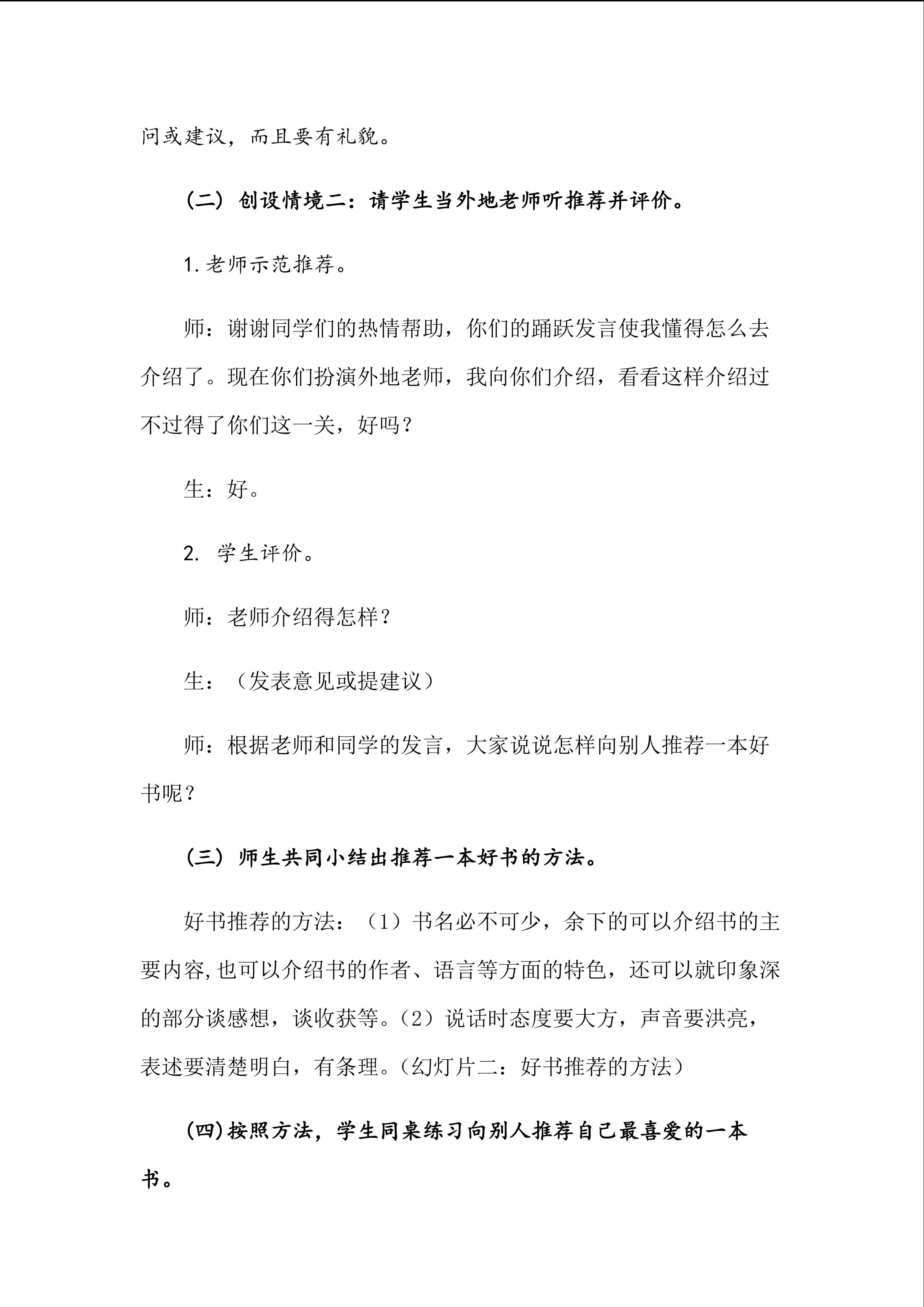 问或建议，而且要有礼貌。

（二）创设情境二：请学生当外地老师听推荐并评价。

1.老师示范推荐。

师：谢谢同学们的热情帮助，你们的踊跃发言使我懂得怎么去介绍了。现在你们扮演外地老师，我向你们介绍，看看这样介绍过不过得了你们这一关，好吗？

生：好。

2.学生评价。

师：老师介绍得怎样？

生：（发表意见或提建议）

师：根据老师和同学的发言，大家说说怎样向别人推荐一本好书呢？

（三）师生共同小结出推荐一本好书的方法。

好书推荐的方法：（1）书名必不可少，余下的可以介绍书的主要内容,也可以介绍书的作者、语言等方面的特色，还可以就印象深的部分谈感想，谈收获等。（2）说话时态度要大方，声音要洪亮，表述要清楚明白，有条理。（幻灯片二：好书推荐的方法）

(四)按照方法，学生同桌练习向别人推荐自己最喜爱的一本书。